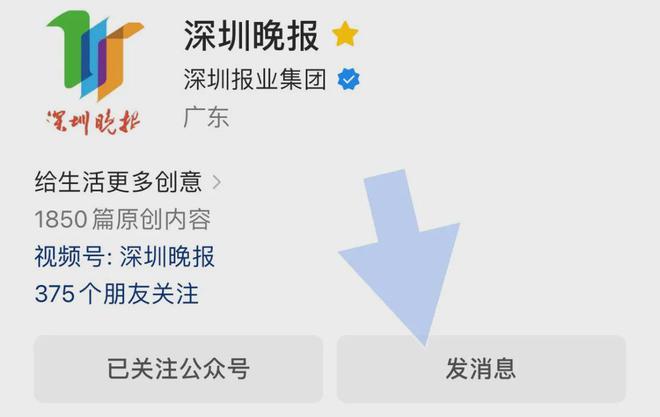 深圳晚报

深圳晚报
深圳报业集团
广东

给生活更多创意 >
1850 篇原创内容
视频号: 深圳晚报
375 个朋友关注

已关注公众号
发消息